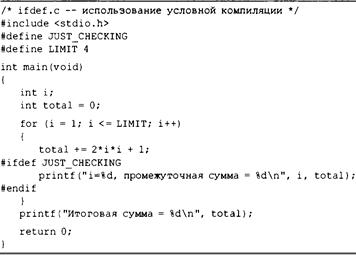 /* ifdef.c -- использование условной компиляции */
#include <stdio.h>
#define JUST_CHECKING
#define LIMIT 4

int main(void)
{
   int i;
   int total = 0;

   for (i = 1; i <= LIMIT; i++)
   {
      total += 2*i*i + 1;
#ifdef JUST_CHECKING
      printf("i=%d, промежуточная сумма = %d\n", i, total);
#endif
   }
   printf("Итоговая сумма = %d\n", total);

   return 0;
}